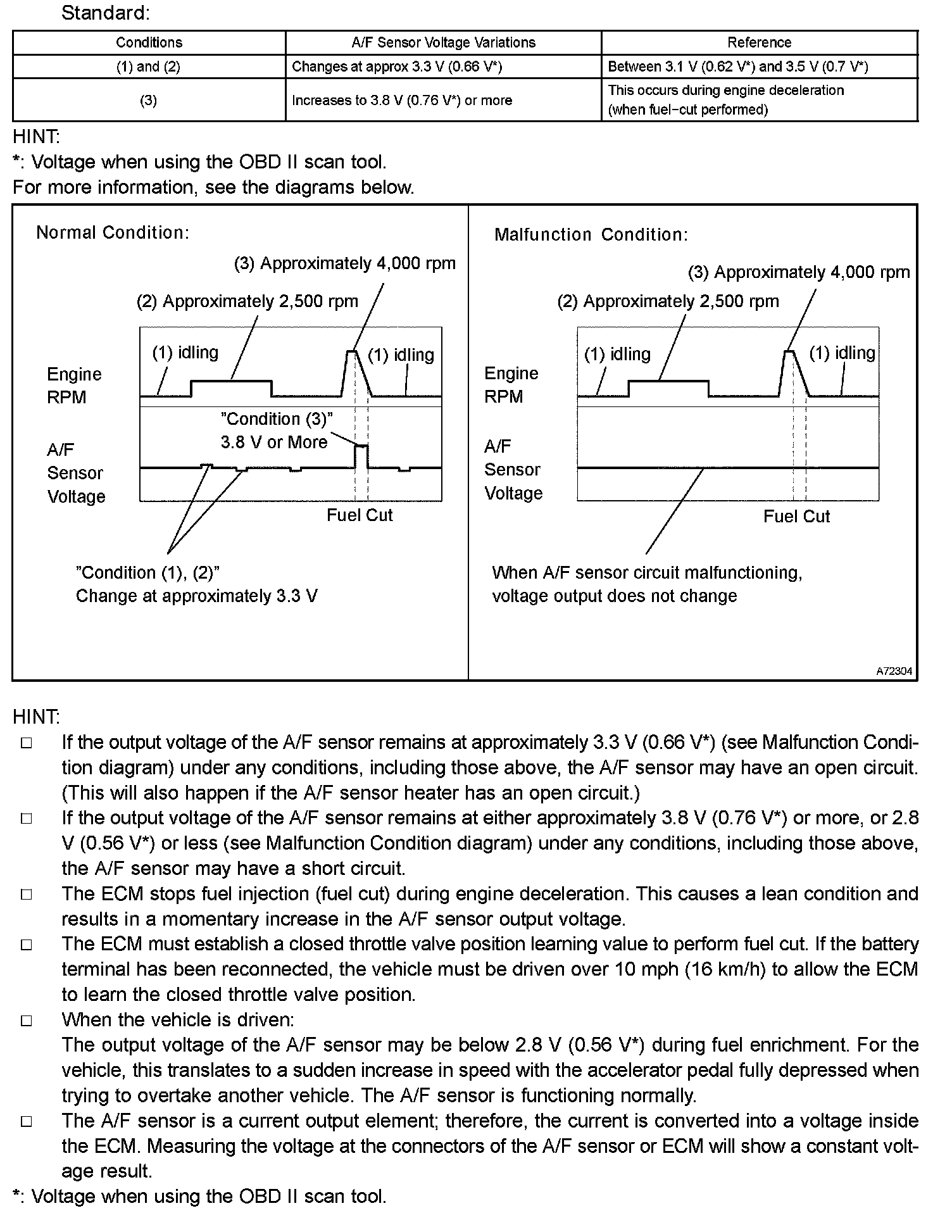 Standard:

| Conditions | A/F Sensor Voltage Variations | Reference |
|---|---|---|
| (1) and (2) | Changes at approx 3.3 V (0.66 V*) | Between 3.1 V (0.62 V*) and 3.5 V (0.7 V*) |
| (3) | Increases to 3.8 V (0.76 V*) or more | This occurs during engine deceleration (when fuel-cut performed) |

HINT:
*: Voltage when using the OBD II scan tool.
For more information, see the diagrams below.

Normal Condition:

(3) Approximately 4,000 rpm
(2) Approximately 2,500 rpm
(1) idling
(1) idling
Engine RPM
"Condition (3)"
3.8 V or More
A/F Sensor Voltage
Fuel Cut
"Condition (1), (2)"
Change at approximately 3.3 V

Malfunction Condition:

(3) Approximately 4,000 rpm
(2) Approximately 2,500 rpm
(1) idling
(1) idling
Engine RPM
A/F Sensor Voltage
Fuel Cut
When A/F sensor circuit malfunctioning, voltage output does not change

A72304

HINT:
□ If the output voltage of the A/F sensor remains at approximately 3.3 V (0.66 V*) (see Malfunction Condition diagram) under any conditions, including those above, the A/F sensor may have an open circuit. (This will also happen if the A/F sensor heater has an open circuit.)
□ If the output voltage of the A/F sensor remains at either approximately 3.8 V (0.76 V*) or more, or 2.8 V (0.56 V*) or less (see Malfunction Condition diagram) under any conditions, including those above, the A/F sensor may have a short circuit.
□ The ECM stops fuel injection (fuel cut) during engine deceleration. This causes a lean condition and results in a momentary increase in the A/F sensor output voltage.
□ The ECM must establish a closed throttle valve position learning value to perform fuel cut. If the battery terminal has been reconnected, the vehicle must be driven over 10 mph (16 km/h) to allow the ECM to learn the closed throttle valve position.
□ When the vehicle is driven:
The output voltage of the A/F sensor may be below 2.8 V (0.56 V*) during fuel enrichment. For the vehicle, this translates to a sudden increase in speed with the accelerator pedal fully depressed when trying to overtake another vehicle. The A/F sensor is functioning normally.
□ The A/F sensor is a current output element; therefore, the current is converted into a voltage inside the ECM. Measuring the voltage at the connectors of the A/F sensor or ECM will show a constant voltage result.
*: Voltage when using the OBD II scan tool.